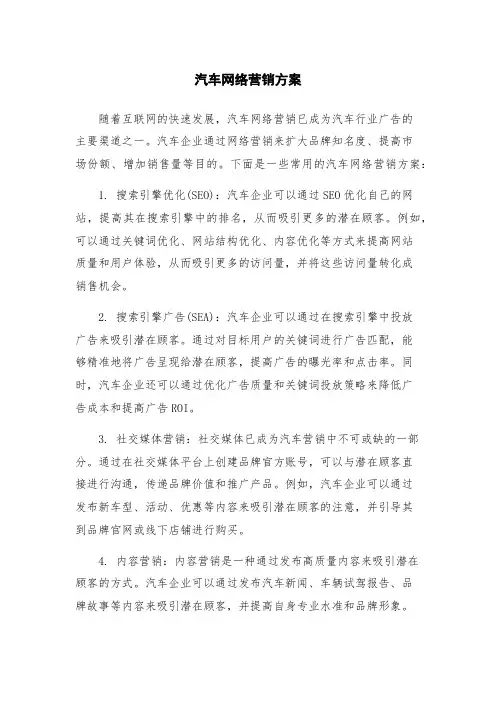 汽车网络营销方案

随着互联网的快速发展，汽车网络营销已成为汽车行业广告的主要渠道之一。汽车企业通过网络营销来扩大品牌知名度、提高市场份额、增加销售量等目的。下面是一些常用的汽车网络营销方案：

1. 搜索引擎优化(SEO)：汽车企业可以通过SEO优化自己的网站，提高其在搜索引擎中的排名，从而吸引更多的潜在顾客。例如，可以通过关键词优化、网站结构优化、内容优化等方式来提高网站质量和用户体验，从而吸引更多的访问量，并将这些访问量转化成销售机会。

2. 搜索引擎广告(SEA)：汽车企业可以通过在搜索引擎中投放广告来吸引潜在顾客。通过对目标用户的关键词进行广告匹配，能够精准地将广告呈现给潜在顾客，提高广告的曝光率和点击率。同时，汽车企业还可以通过优化广告质量和关键词投放策略来降低广告成本和提高广告ROI。

3. 社交媒体营销：社交媒体已成为汽车营销中不可或缺的一部分。通过在社交媒体平台上创建品牌官方账号，可以与潜在顾客直接进行沟通，传递品牌价值和推广产品。例如，汽车企业可以通过发布新车型、活动、优惠等内容来吸引潜在顾客的注意，并引导其到品牌官网或线下店铺进行购买。

4. 内容营销：内容营销是一种通过发布高质量内容来吸引潜在顾客的方式。汽车企业可以通过发布汽车新闻、车辆试驾报告、品牌故事等内容来吸引潜在顾客，并提高自身专业水准和品牌形象。